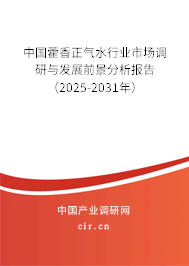 中国藿香正气水行业市场调研与发展前景分析报告（2025-2031年）

中国产业调研网

cir.cn